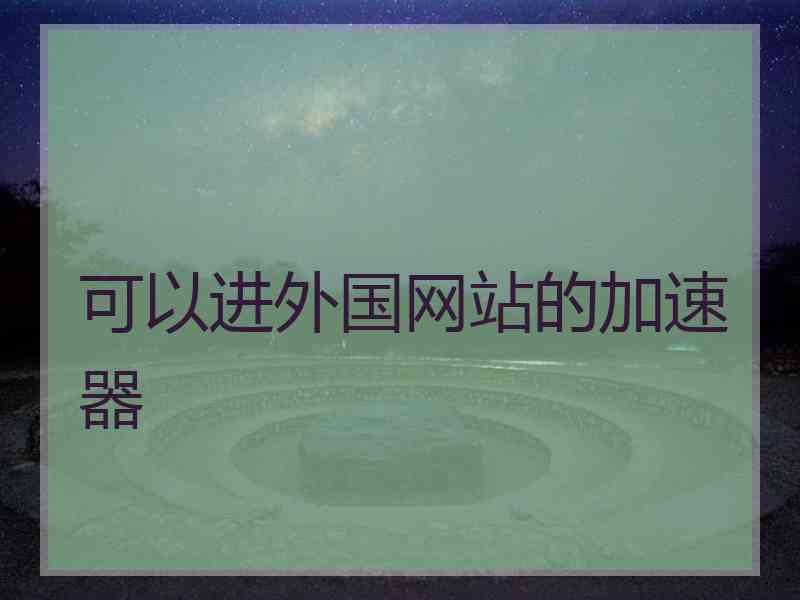 可以进外国网站的加速器